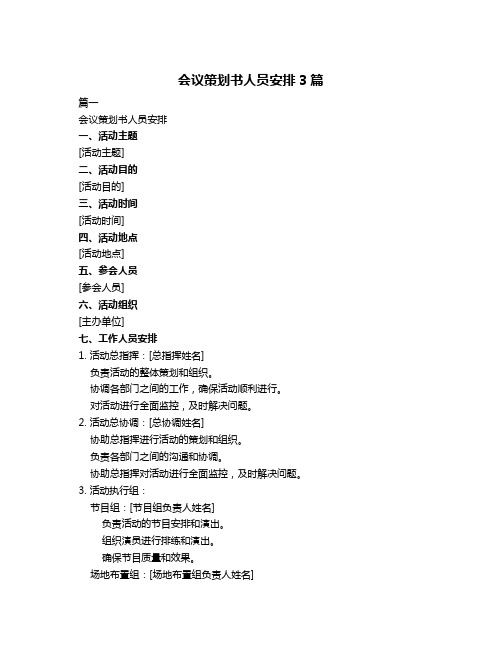 会议策划书人员安排 3 篇

篇一

会议策划书人员安排

一、活动主题

[活动主题]

二、活动目的

[活动目的]

三、活动时间

[活动时间]

四、活动地点

[活动地点]

五、参会人员

[参会人员]

六、活动组织

[主办单位]

七、工作人员安排

1. 活动总指挥：[总指挥姓名]

负责活动的整体策划和组织。

协调各部门之间的工作，确保活动顺利进行。

对活动进行全面监控，及时解决问题。

2. 活动总协调：[总协调姓名]

协助总指挥进行活动的策划和组织。

负责各部门之间的沟通和协调。

协助总指挥对活动进行全面监控，及时解决问题。

3. 活动执行组：

节目组：[节目组负责人姓名]

负责活动的节目安排和演出。

组织演员进行排练和演出。

确保节目质量和效果。

场地布置组：[场地布置组负责人姓名]